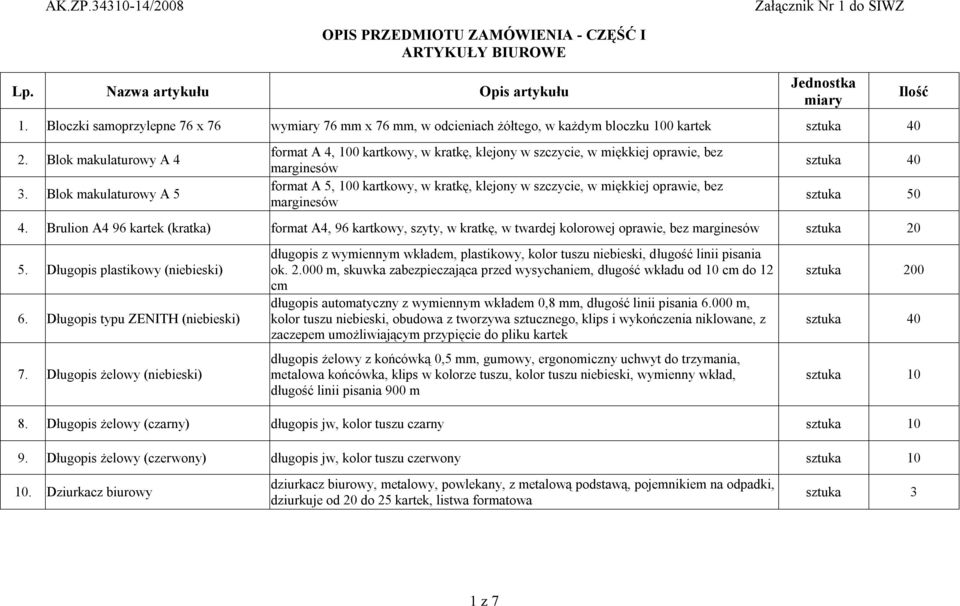 AK.ZP.34310-14/2008 Załącznik Nr 1 do SIWZ

OPIS PRZEDMIOTU ZAMÓWIENIA - CZĘŚĆ I
ARTYKUŁY BIUROWE

| Lp. | Nazwa artykułu | Opis artykułu | Jednostka miary | Ilość |
|---|---|---|---|---|
| 1. | Bloczki samoprzylepne 76 x 76 | wymiary 76 mm x 76 mm, w odcieniach żółtego, w każdym bloczku 100 kartek | sztuka | 40 |
| 2. | Blok makulaturowy A 4 | format A 4, 100 kartkowy, w kratkę, klejony w szczycie, w miękkiej oprawie, bez marginesów | sztuka | 40 |
| 3. | Blok makulaturowy A 5 | format A 5, 100 kartkowy, w kratkę, klejony w szczycie, w miękkiej oprawie, bez marginesów | sztuka | 50 |
| 4. | Brulion A4 96 kartek (kratka) | format A4, 96 kartkowy, szyty, w kratkę, w twardej kolorowej oprawie, bez marginesów | sztuka | 20 |
| 5. | Długopis plastikowy (niebieski) | długopis z wymiennym wkładem, plastikowy, kolor tuszu niebieski, długość linii pisania ok. 2.000 m, skuwka zabezpieczająca przed wysychaniem, długość wkładu od 10 cm do 12 cm | sztuka | 200 |
| 6. | Długopis typu ZENITH (niebieski) | długopis automatyczny z wymiennym wkładem 0,8 mm, długość linii pisania 6.000 m, kolor tuszu niebieski, obudowa z tworzywa sztucznego, klips i wykończenia niklowane, z zaczepem umożliwiającym przypięcie do pliku kartek | sztuka | 40 |
| 7. | Długopis żelowy (niebieski) | długopis żelowy z końcówką 0,5 mm, gumowy, ergonomiczny uchwyt do trzymania, metalowa końcówka, klips w kolorze tuszu, kolor tuszu niebieski, wymienny wkład, długość linii pisania 900 m | sztuka | 10 |
| 8. | Długopis żelowy (czarny) | długopis jw, kolor tuszu czarny | sztuka | 10 |
| 9. | Długopis żelowy (czerwony) | długopis jw, kolor tuszu czerwony | sztuka | 10 |
| 10. | Dziurkacz biurowy | dziurkacz biurowy, metalowy, powlekany, z metalową podstawą, pojemnikiem na odpadki, dziurkuje od 20 do 25 kartek, listwa formatowa | sztuka | 3 |

1 z 7